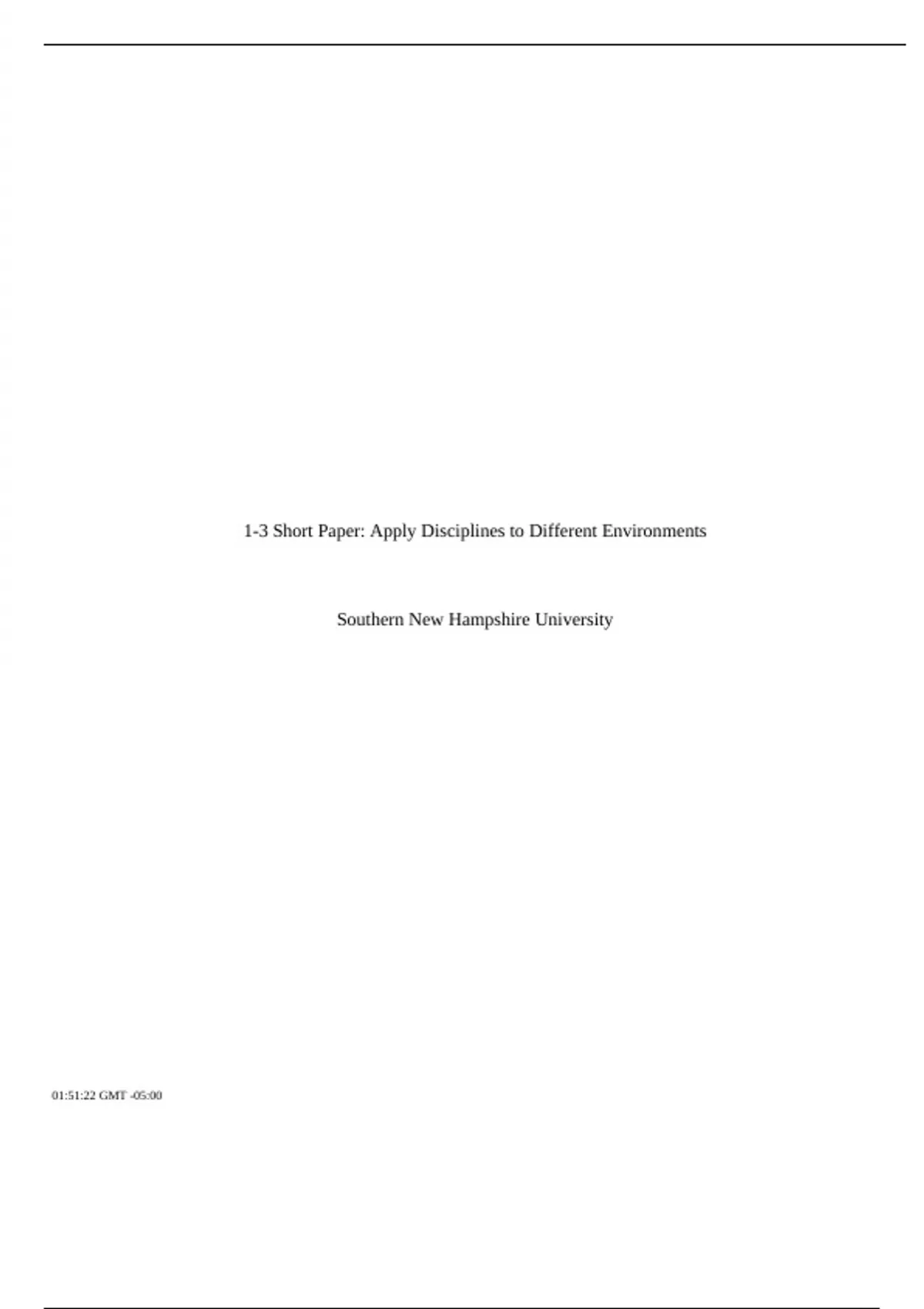 1-3 Short Paper: Apply Disciplines to Different Environments

Southern New Hampshire University

01:51:22 GMT -05:00